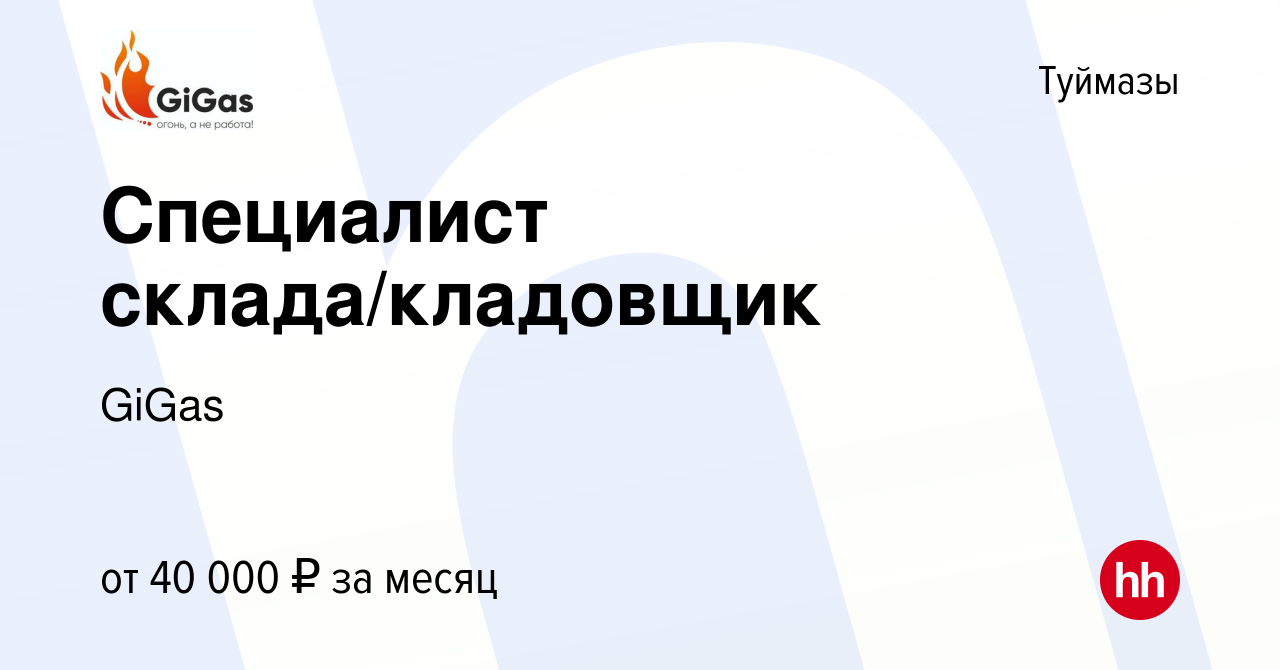 GiGas
огонь, а не работа!

Туймазы

Специалист склада/кладовщик

GiGas

от 40 000 ₽ за месяц

hh